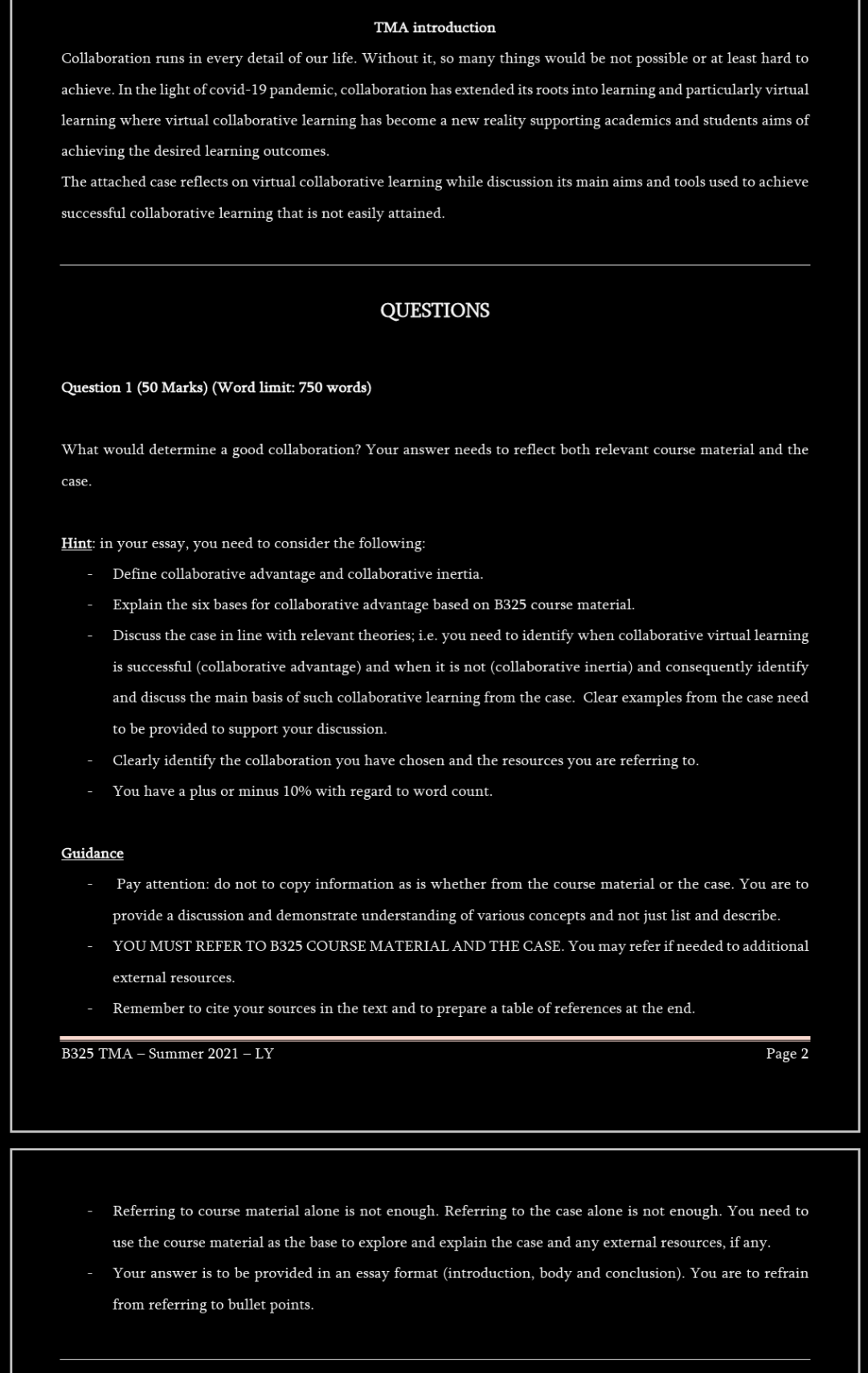 TMA introduction

Collaboration runs in every detail of our life. Without it, so many things would be not possible or at least hard to achieve. In the light of covid-19 pandemic, collaboration has extended its roots into learning and particularly virtual learning where virtual collaborative learning has become a new reality supporting academics and students aims of achieving the desired learning outcomes.
The attached case reflects on virtual collaborative learning while discussion its main aims and tools used to achieve successful collaborative learning that is not easily attained.

QUESTIONS

Question 1 (50 Marks) (Word limit: 750 words)

What would determine a good collaboration? Your answer needs to reflect both relevant course material and the case.

Hint: in your essay, you need to consider the following:
- Define collaborative advantage and collaborative inertia.
- Explain the six bases for collaborative advantage based on B325 course material.
- Discuss the case in line with relevant theories; i.e. you need to identify when collaborative virtual learning is successful (collaborative advantage) and when it is not (collaborative inertia) and consequently identify and discuss the main basis of such collaborative learning from the case. Clear examples from the case need to be provided to support your discussion.
- Clearly identify the collaboration you have chosen and the resources you are referring to.
- You have a plus or minus 10% with regard to word count.

Guidance
- Pay attention: do not to copy information as is whether from the course material or the case. You are to provide a discussion and demonstrate understanding of various concepts and not just list and describe.
- YOU MUST REFER TO B325 COURSE MATERIAL AND THE CASE. You may refer if needed to additional external resources.
- Remember to cite your sources in the text and to prepare a table of references at the end.

B325 TMA – Summer 2021 – LY
Page 2

- Referring to course material alone is not enough. Referring to the case alone is not enough. You need to use the course material as the base to explore and explain the case and any external resources, if any.
- Your answer is to be provided in an essay format (introduction, body and conclusion). You are to refrain from referring to bullet points.